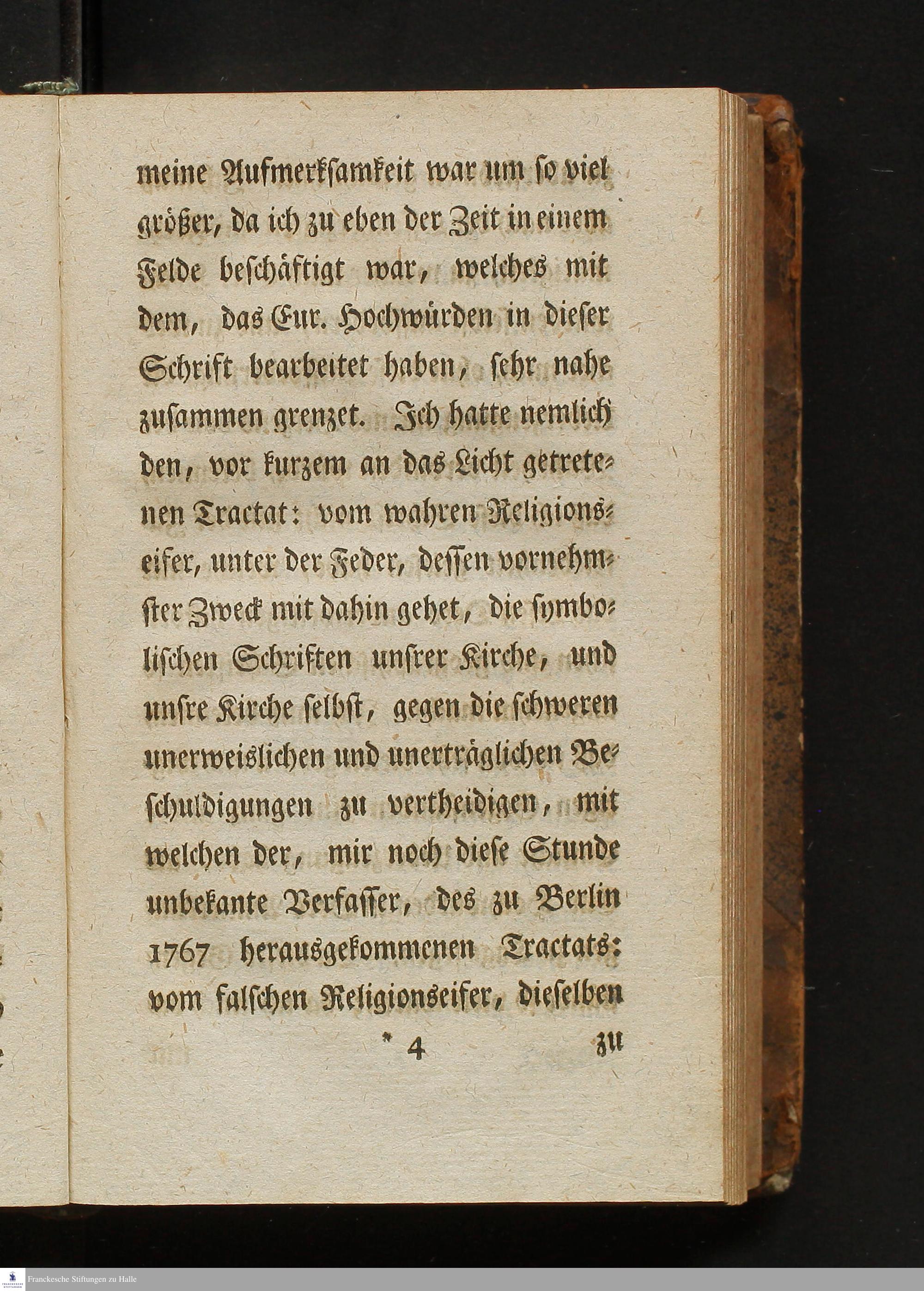 meine Aufmerksamkeit war um so viel größer, da ich zu eben der Zeit in einem Felde beschäftigt war, welches mit dem, das Eur. Hochwürden in dieser Schrift bearbeitet haben, sehr nahe zusammen grenzet. Ich hatte nemlich den, vor kurzem an das Licht getretenen Tractat: vom wahren Religionseifer, unter der Feder, dessen vornehmster Zweck mit dahin gehet, die symbolischen Schriften unsrer Kirche, und unsre Kirche selbst, gegen die schweren unerweislichen und unerträglichen Beschuldigungen zu vertheidigen, mit welchen der, mir noch diese Stunde unbekante Verfasser, des zu Berlin 1767 herausgekommenen Tractats: vom falschen Religionseifer, dieselben

* 4 zu

Franckesche Stiftungen zu Halle